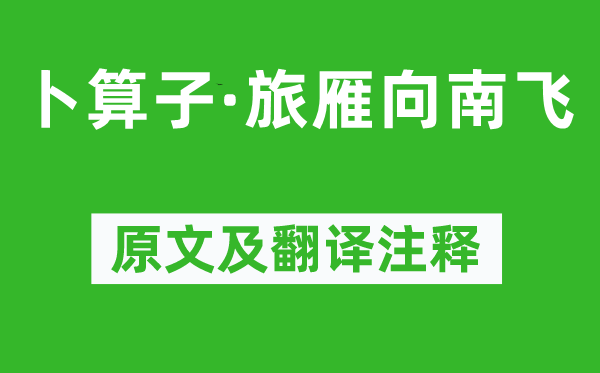 卜算子·旅雁向南飞

原文及翻译注释